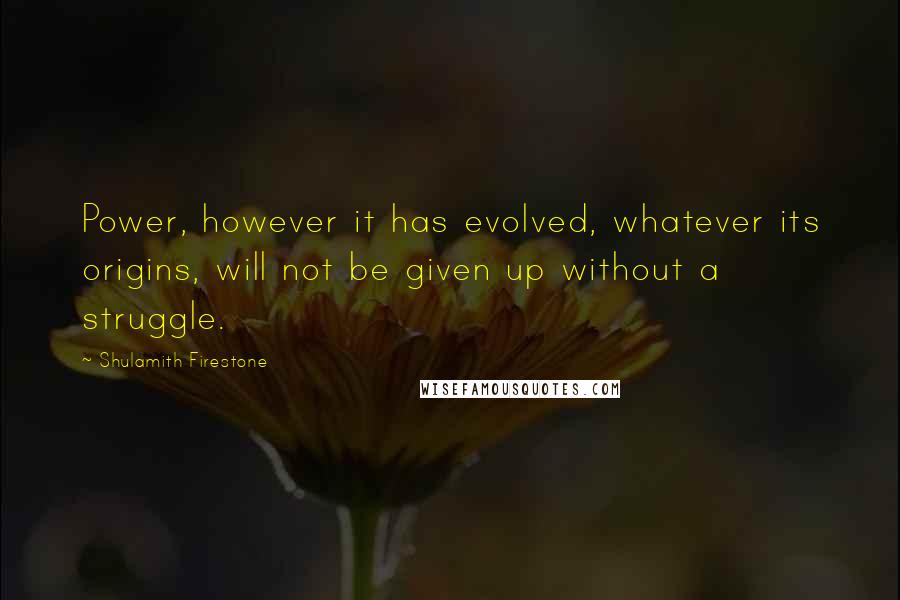 Power, however it has evolved, whatever its origins, will not be given up without a struggle.

~ Shulamith Firestone

WISEFAMOUSQUOTES.COM